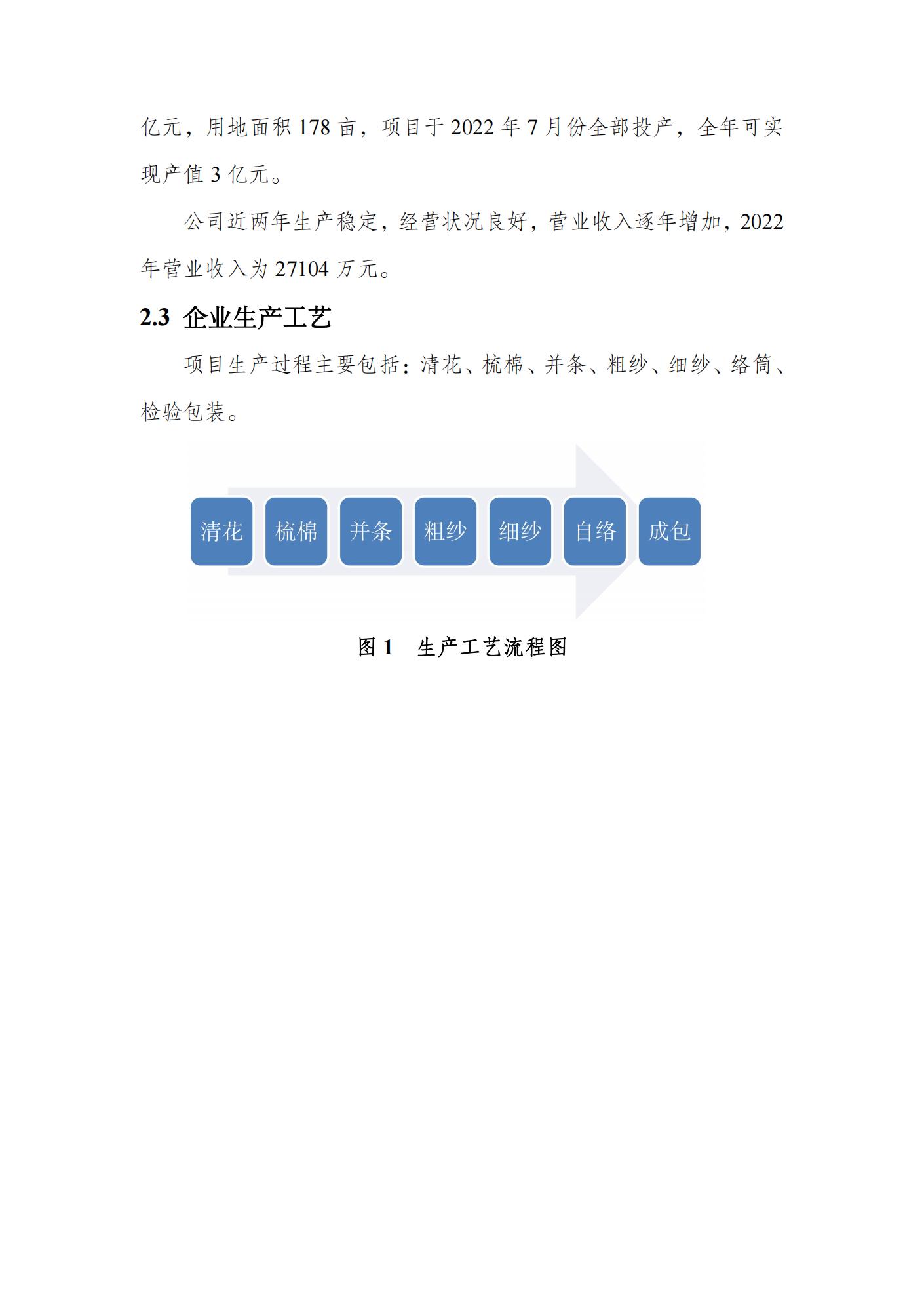 亿元，用地面积178亩，项目于2022年7月份全部投产，全年可实现产值3亿元。

公司近两年生产稳定，经营状况良好，营业收入逐年增加，2022年营业收入为27104万元。

2.3 企业生产工艺

项目生产过程主要包括：清花、梳棉、并条、粗纱、细纱、络筒、检验包装。

清花

梳棉

并条

粗纱

细纱

自络

成包

图1 生产工艺流程图